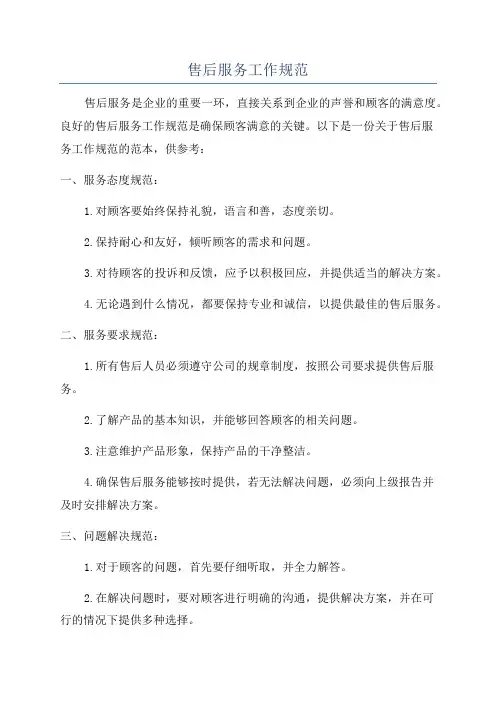 售后服务工作规范

售后服务是企业的重要一环，直接关系到企业的声誉和顾客的满意度。良好的售后服务工作规范是确保顾客满意的关键。以下是一份关于售后服务工作规范的范本，供参考：

一、服务态度规范：

1.对顾客要始终保持礼貌，语言和善，态度亲切。

2.保持耐心和友好，倾听顾客的需求和问题。

3.对待顾客的投诉和反馈，应予以积极回应，并提供适当的解决方案。

4.无论遇到什么情况，都要保持专业和诚信，以提供最佳的售后服务。

二、服务要求规范：

1.所有售后人员必须遵守公司的规章制度，按照公司要求提供售后服务。

2.了解产品的基本知识，并能够回答顾客的相关问题。

3.注意维护产品形象，保持产品的干净整洁。

4.确保售后服务能够按时提供，若无法解决问题，必须向上级报告并及时安排解决方案。

三、问题解决规范：

1.对于顾客的问题，首先要仔细听取，并全力解答。

2.在解决问题时，要对顾客进行明确的沟通，提供解决方案，并在可行的情况下提供多种选择。